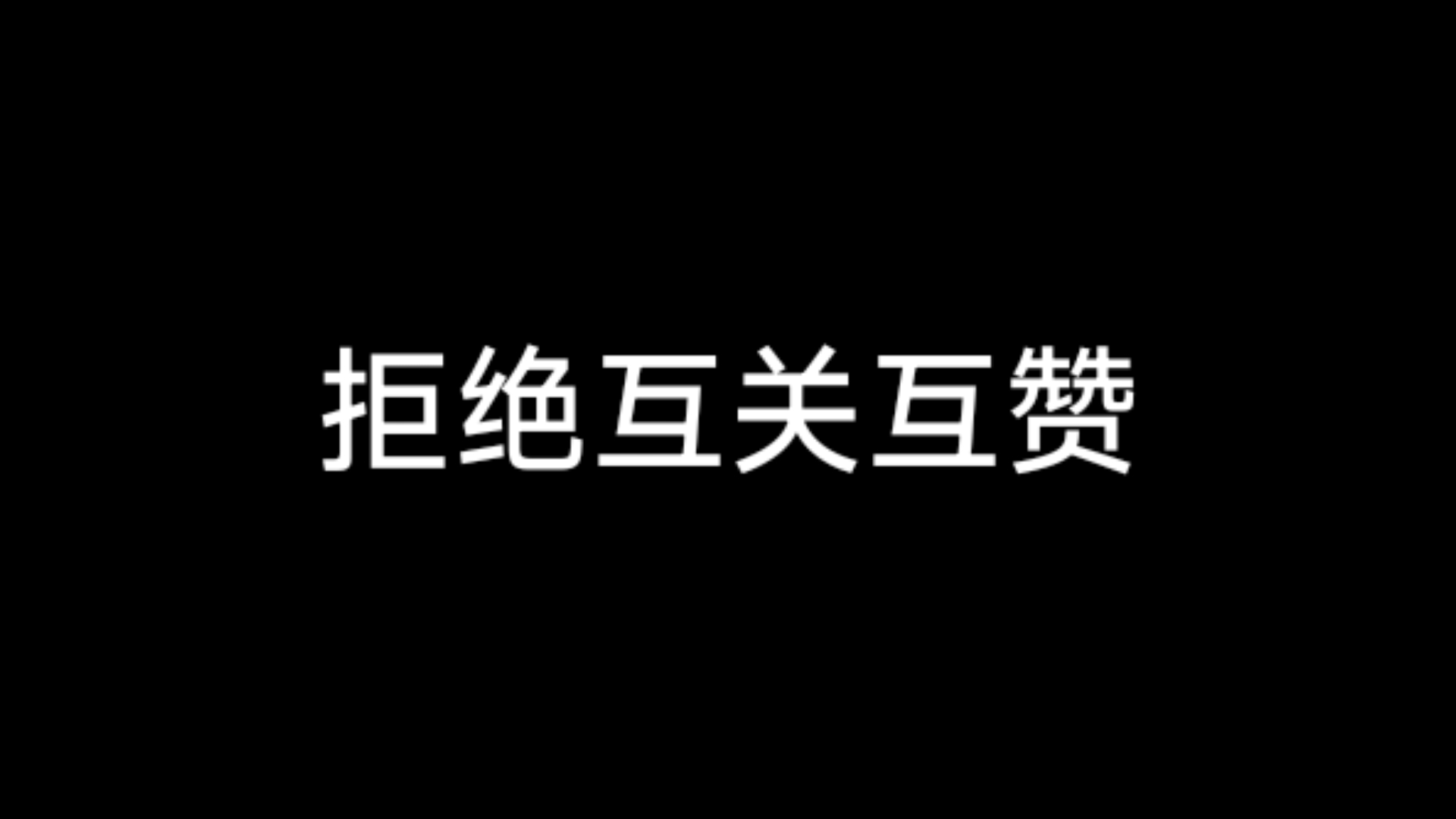 拒绝互关互赞